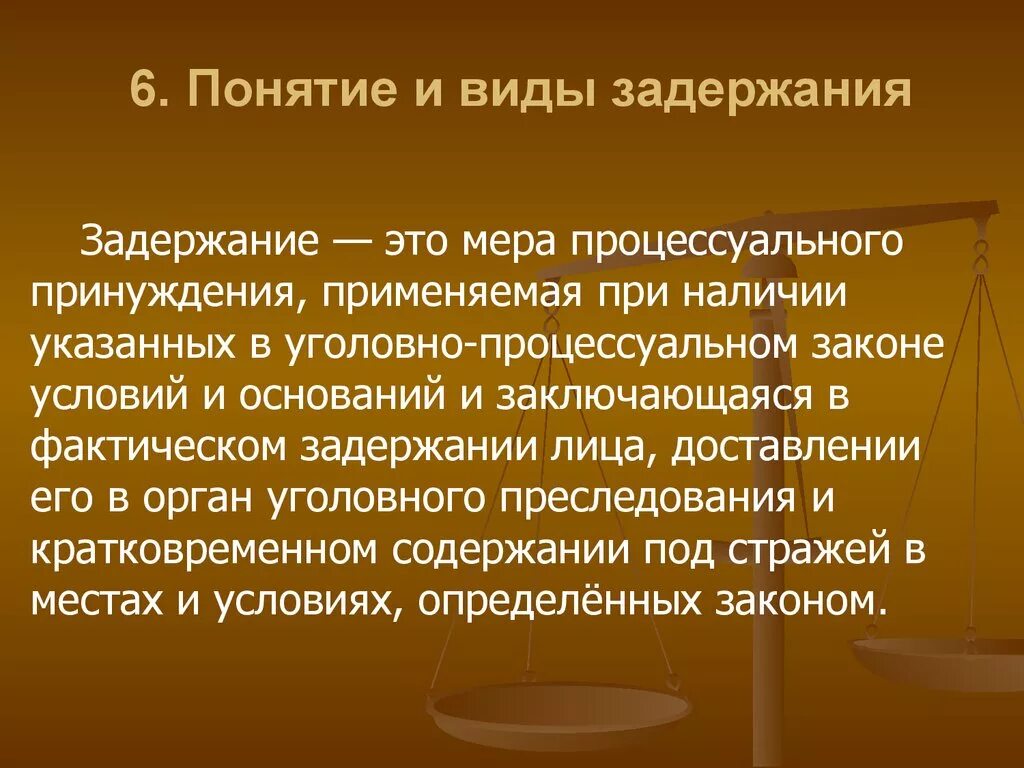 6. Понятие и виды задержания

Задержание — это мера процессуального принуждения, применяемая при наличии указанных в уголовно-процессуальном законе условий и оснований и заключающаяся в фактическом задержании лица, доставлении его в орган уголовного преследования и кратковременном содержании под стражей в местах и условиях, определённых законом.